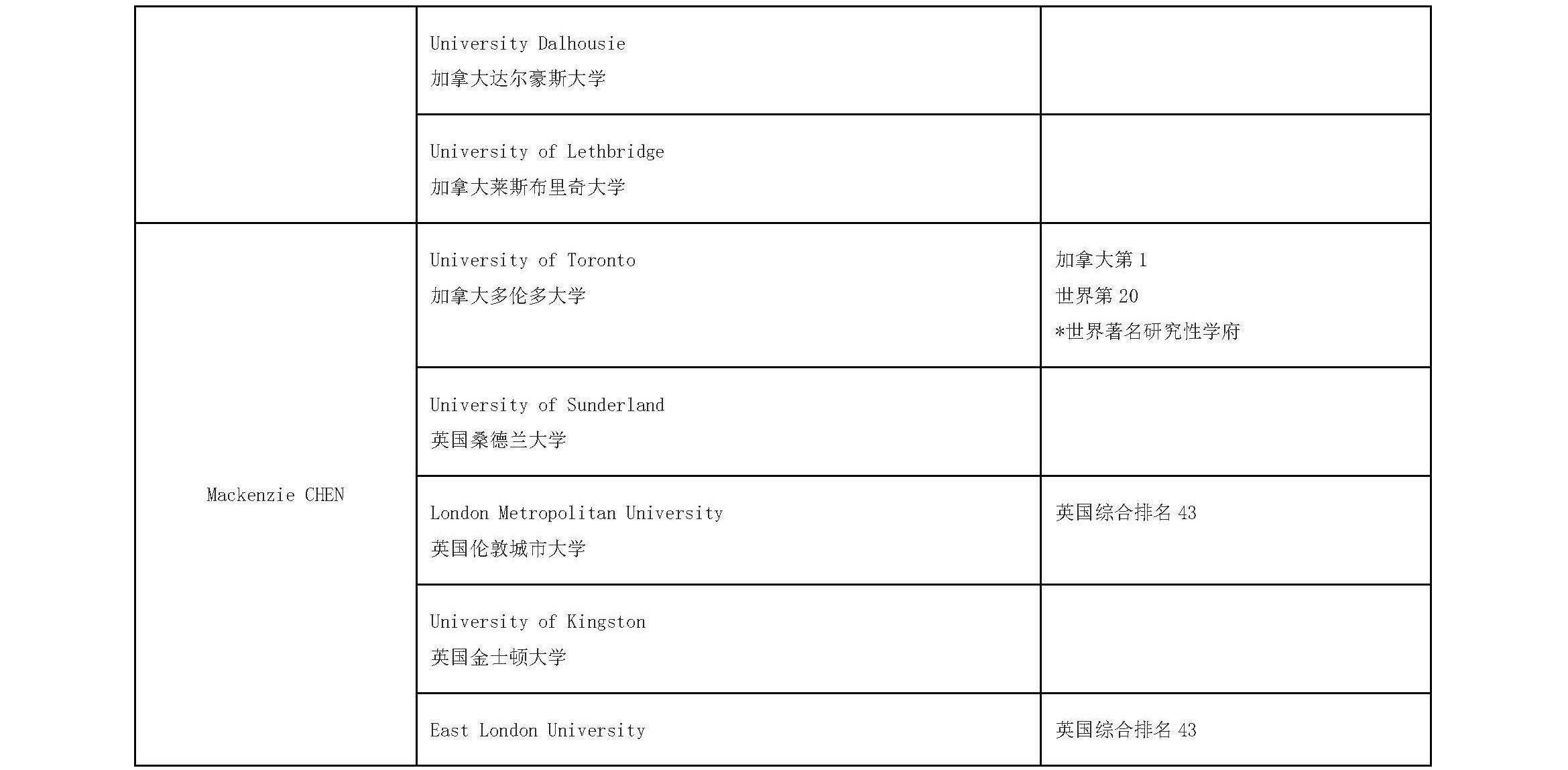 | | | |
|---|---|---|
| | University Dalhousie 加拿大达尔豪斯大学 | |
| | University of Lethbridge 加拿大莱斯布里奇大学 | |
| Mackenzie CHEN | University of Toronto 加拿大多伦多大学 | 加拿大第 1 世界第 20 *世界著名研究性学府 |
| | University of Sunderland 英国桑德兰大学 | |
| | London Metropolitan University 英国伦敦城市大学 | 英国综合排名 43 |
| | University of Kingston 英国金士顿大学 | |
| | East London University | 英国综合排名 43 |